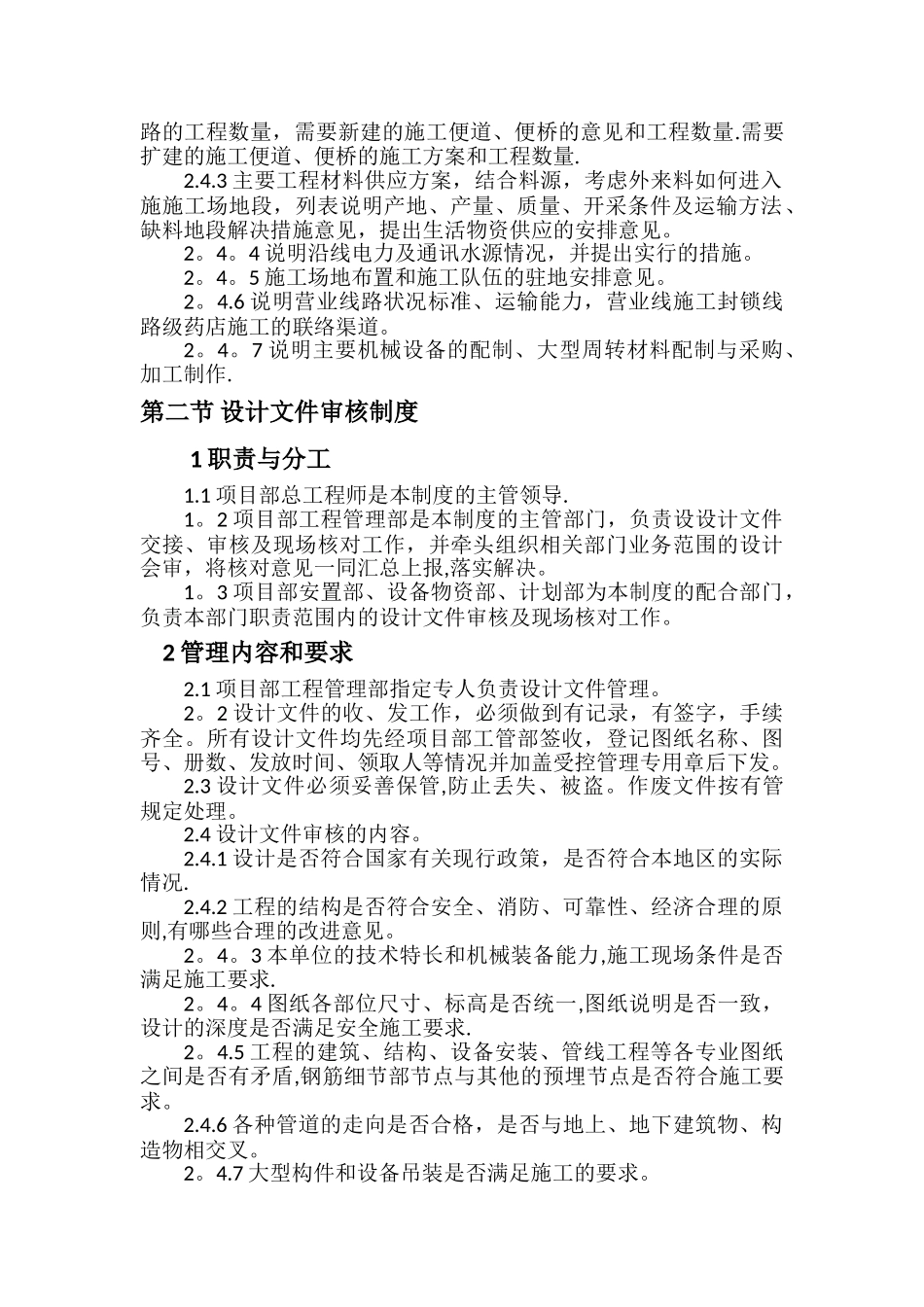 路的工程数量，需要新建的施工便道、便桥的意见和工程数量.需要扩建的施工便道、便桥的施工方案和工程数量.

2.4.3 主要工程材料供应方案，结合料源，考虑外来料如何进入施施工场地段，列表说明产地、产量、质量、开采条件及运输方法、缺料地段解决措施意见，提出生活物资供应的安排意见。

2。4。4 说明沿线电力及通讯水源情况，并提出实行的措施。

2。4。5 施工场地布置和施工队伍的驻地安排意见。

2。4.6 说明营业线路状况标准、运输能力，营业线施工封锁线路级药店施工的联络渠道。

2。4。7 说明主要机械设备的配制、大型周转材料配制与采购、加工制作.

第二节 设计文件审核制度

1 职责与分工

1.1 项目部总工程师是本制度的主管领导.

1。2 项目部工程管理部是本制度的主管部门，负责设设计文件交接、审核及现场核对工作，并牵头组织相关部门业务范围的设计会审，将核对意见一同汇总上报,落实解决。

1。3 项目部安置部、设备物资部、计划部为本制度的配合部门，负责本部门职责范围内的设计文件审核及现场核对工作。

2 管理内容和要求

2.1 项目部工程管理部指定专人负责设计文件管理。

2。2 设计文件的收、发工作，必须做到有记录，有签字，手续齐全。所有设计文件均先经项目部工管部签收，登记图纸名称、图号、册数、发放时间、领取人等情况并加盖受控管理专用章后下发。

2.3 设计文件必须妥善保管,防止丢失、被盗。作废文件按有管规定处理。

2.4 设计文件审核的内容。

2.4.1 设计是否符合国家有关现行政策，是否符合本地区的实际情况.

2.4.2 工程的结构是否符合安全、消防、可靠性、经济合理的原则,有哪些合理的改进意见。

2。4。3 本单位的技术特长和机械装备能力,施工现场条件是否满足施工要求.

2。4。4 图纸各部位尺寸、标高是否统一,图纸说明是否一致，设计的深度是否满足安全施工要求.

2。4.5 工程的建筑、结构、设备安装、管线工程等各专业图纸之间是否有矛盾,钢筋细节部节点与其他的预埋节点是否符合施工要求。

2.4.6 各种管道的走向是否合格，是否与地上、地下建筑物、构造物相交叉。

2。4.7 大型构件和设备吊装是否满足施工的要求。